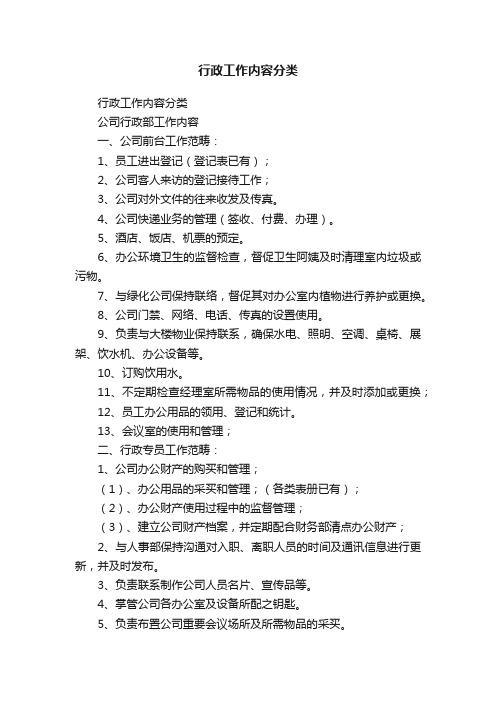 行政工作内容分类

行政工作内容分类

公司行政部工作内容

一、公司前台工作范畴：

1、员工进出登记（登记表已有）；

2、公司客人来访的登记接待工作；

3、公司对外文件的往来收发及传真。

4、公司快递业务的管理（签收、付费、办理）。

5、酒店、饭店、机票的预定。

6、办公环境卫生的监督检查，督促卫生阿姨及时清理室内垃圾或污物。

7、与绿化公司保持联络，督促其对办公室内植物进行养护或更换。

8、公司门禁、网络、电话、传真的设置使用。

9、负责与大楼物业保持联系，确保水电、照明、空调、桌椅、展架、饮水机、办公设备等。

10、订购饮用水。

11、不定期检查经理室所需物品的使用情况，并及时添加或更换；

12、员工办公用品的领用、登记和统计。

13、会议室的使用和管理；

二、行政专员工作范畴：

1、公司办公财产的购买和管理；

（1）、办公用品的采买和管理；（各类表册已有）；

（2）、办公财产使用过程中的监督管理；

（3）、建立公司财产档案，并定期配合财务部清点办公财产；

2、与人事部保持沟通对入职、离职人员的时间及通讯信息进行更新，并及时发布。

3、负责联系制作公司人员名片、宣传品等。

4、掌管公司各办公室及设备所配之钥匙。

5、负责布置公司重要会议场所及所需物品的采买。